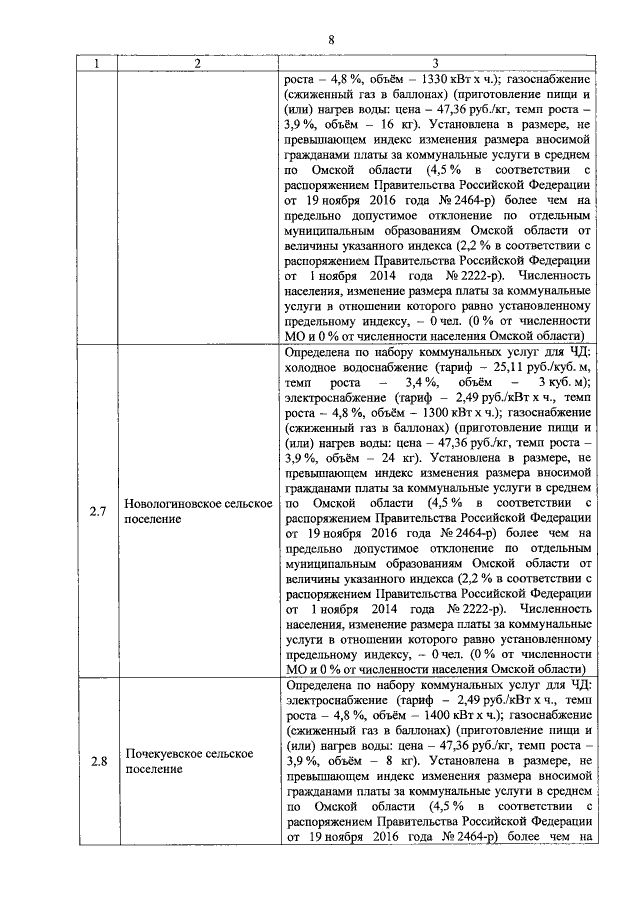 8

| 1 | 2 | 3 |
|---|---|---|
| | | роста – 4,8 %, объём – 1330 кВт х ч.); газоснабжение (сжиженный газ в баллонах) (приготовление пищи и (или) нагрев воды: цена – 47,36 руб./кг, темп роста – 3,9 %, объём – 16 кг). Установлена в размере, не превышающем индекс изменения размера вносимой гражданами платы за коммунальные услуги в среднем по Омской области (4,5 % в соответствии с распоряжением Правительства Российской Федерации от 19 ноября 2016 года № 2464-р) более чем на предельно допустимое отклонение по отдельным муниципальным образованиям Омской области от величины указанного индекса (2,2 % в соответствии с распоряжением Правительства Российской Федерации от 1 ноября 2014 года № 2222-р). Численность населения, изменение размера платы за коммунальные услуги в отношении которого равно установленному предельному индексу, – 0 чел. (0 % от численности МО и 0 % от численности населения Омской области) |
| 2.7 | Новологиновское сельское поселение | Определена по набору коммунальных услуг для ЧД: холодное водоснабжение (тариф – 25,11 руб./куб. м, темп роста – 3,4 %, объём – 3 куб. м); электроснабжение (тариф – 2,49 руб./кВт х ч., темп роста – 4,8 %, объём – 1300 кВт х ч.); газоснабжение (сжиженный газ в баллонах) (приготовление пищи и (или) нагрев воды: цена – 47,36 руб./кг, темп роста – 3,9 %, объём – 24 кг). Установлена в размере, не превышающем индекс изменения размера вносимой гражданами платы за коммунальные услуги в среднем по Омской области (4,5 % в соответствии с распоряжением Правительства Российской Федерации от 19 ноября 2016 года № 2464-р) более чем на предельно допустимое отклонение по отдельным муниципальным образованиям Омской области от величины указанного индекса (2,2 % в соответствии с распоряжением Правительства Российской Федерации от 1 ноября 2014 года № 2222-р). Численность населения, изменение размера платы за коммунальные услуги в отношении которого равно установленному предельному индексу, – 0 чел. (0 % от численности МО и 0 % от численности населения Омской области) |
| 2.8 | Почекуевское сельское поселение | Определена по набору коммунальных услуг для ЧД: электроснабжение (тариф – 2,49 руб./кВт х ч., темп роста – 4,8 %, объём – 1400 кВт х ч.); газоснабжение (сжиженный газ в баллонах) (приготовление пищи и (или) нагрев воды: цена – 47,36 руб./кг, темп роста – 3,9 %, объём – 8 кг). Установлена в размере, не превышающем индекс изменения размера вносимой гражданами платы за коммунальные услуги в среднем по Омской области (4,5 % в соответствии с распоряжением Правительства Российской Федерации от 19 ноября 2016 года № 2464-р) более чем на |